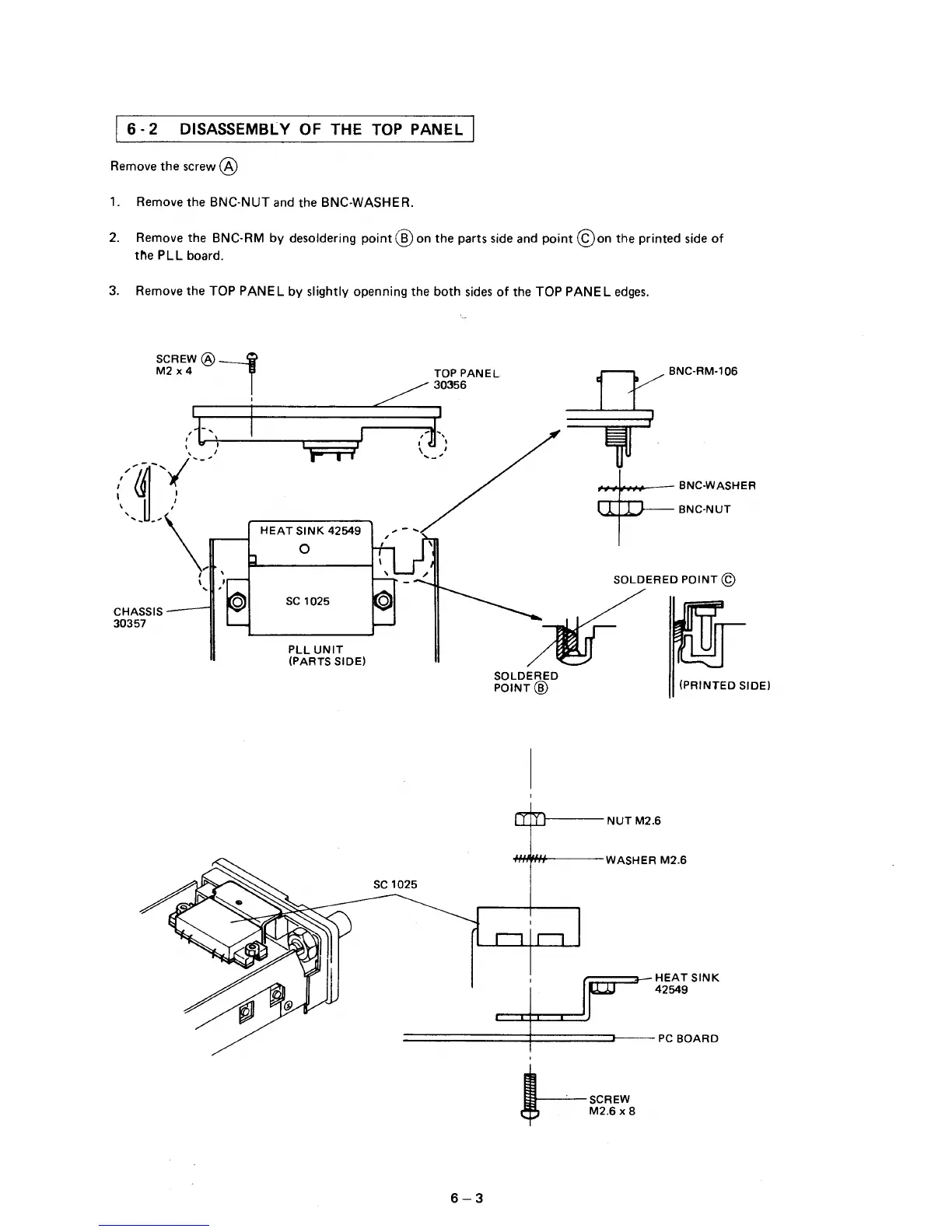 6 - 2 DISASSEMBLY OF THE TOP PANEL

Remove the screw Ⓐ

1. Remove the BNC-NUT and the BNC-WASHER.

2. Remove the BNC-RM by desoldering point Ⓑ on the parts side and point Ⓒ on the printed side of the PLL board.

3. Remove the TOP PANEL by slightly openning the both sides of the TOP PANEL edges.

SCREW Ⓐ
M2 x 4

TOP PANEL
30356

BNC-RM-106

BNC-WASHER

BNC-NUT

HEAT SINK 42549

SC 1025

CHASSIS
30357

PLL UNIT
(PARTS SIDE)

SOLDERED POINT Ⓒ

SOLDERED
POINT Ⓑ

(PRINTED SIDE)

NUT M2.6

WASHER M2.6

SC 1025

HEAT SINK
42549

PC BOARD

SCREW
M2.6 x 8

6 – 3